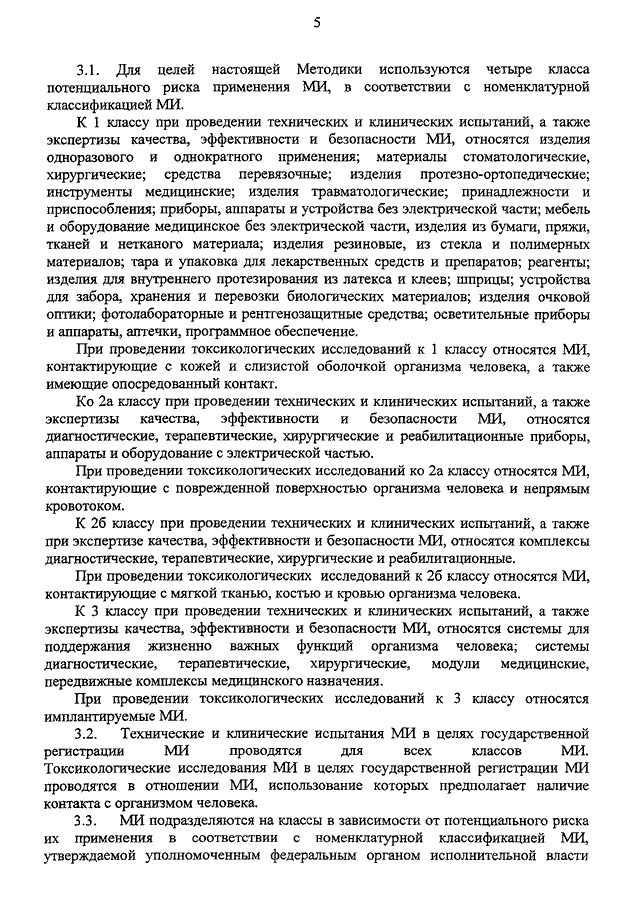 5

3.1. Для целей настоящей Методики используются четыре класса потенциального риска применения МИ, в соответствии с номенклатурной классификацией МИ.

К 1 классу при проведении технических и клинических испытаний, а также экспертизы качества, эффективности и безопасности МИ, относятся изделия одноразового и однократного применения; материалы стоматологические, хирургические; средства перевязочные; изделия протезно-ортопедические; инструменты медицинские; изделия травматологические; принадлежности и приспособления; приборы, аппараты и устройства без электрической части; мебель и оборудование медицинское без электрической части, изделия из бумаги, пряжи, тканей и нетканого материала; изделия резиновые, из стекла и полимерных материалов; тара и упаковка для лекарственных средств и препаратов; реагенты; изделия для внутреннего протезирования из латекса и клеев; шприцы; устройства для забора, хранения и перевозки биологических материалов; изделия очковой оптики; фотолабораторные и рентгенозащитные средства; осветительные приборы и аппараты, аптечки, программное обеспечение.

При проведении токсикологических исследований к 1 классу относятся МИ, контактирующие с кожей и слизистой оболочкой организма человека, а также имеющие опосредованный контакт.

Ко 2а классу при проведении технических и клинических испытаний, а также экспертизы качества, эффективности и безопасности МИ, относятся диагностические, терапевтические, хирургические и реабилитационные приборы, аппараты и оборудование с электрической частью.

При проведении токсикологических исследований ко 2а классу относятся МИ, контактирующие с поврежденной поверхностью организма человека и непрямым кровотоком.

К 2б классу при проведении технических и клинических испытаний, а также при экспертизе качества, эффективности и безопасности МИ, относятся комплексы диагностические, терапевтические, хирургические и реабилитационные.

При проведении токсикологических исследований к 2б классу относятся МИ, контактирующие с мягкой тканью, костью и кровью организма человека.

К 3 классу при проведении технических и клинических испытаний, а также экспертизы качества, эффективности и безопасности МИ, относятся системы для поддержания жизненно важных функций организма человека; системы диагностические, терапевтические, хирургические, модули медицинские, передвижные комплексы медицинского назначения.

При проведении токсикологических исследований к 3 классу относятся имплантируемые МИ.

3.2. Технические и клинические испытания МИ в целях государственной регистрации МИ проводятся для всех классов МИ. Токсикологические исследования МИ в целях государственной регистрации МИ проводятся в отношении МИ, использование которых предполагает наличие контакта с организмом человека.

3.3. МИ подразделяются на классы в зависимости от потенциального риска их применения в соответствии с номенклатурной классификацией МИ, утверждаемой уполномоченным федеральным органом исполнительной власти